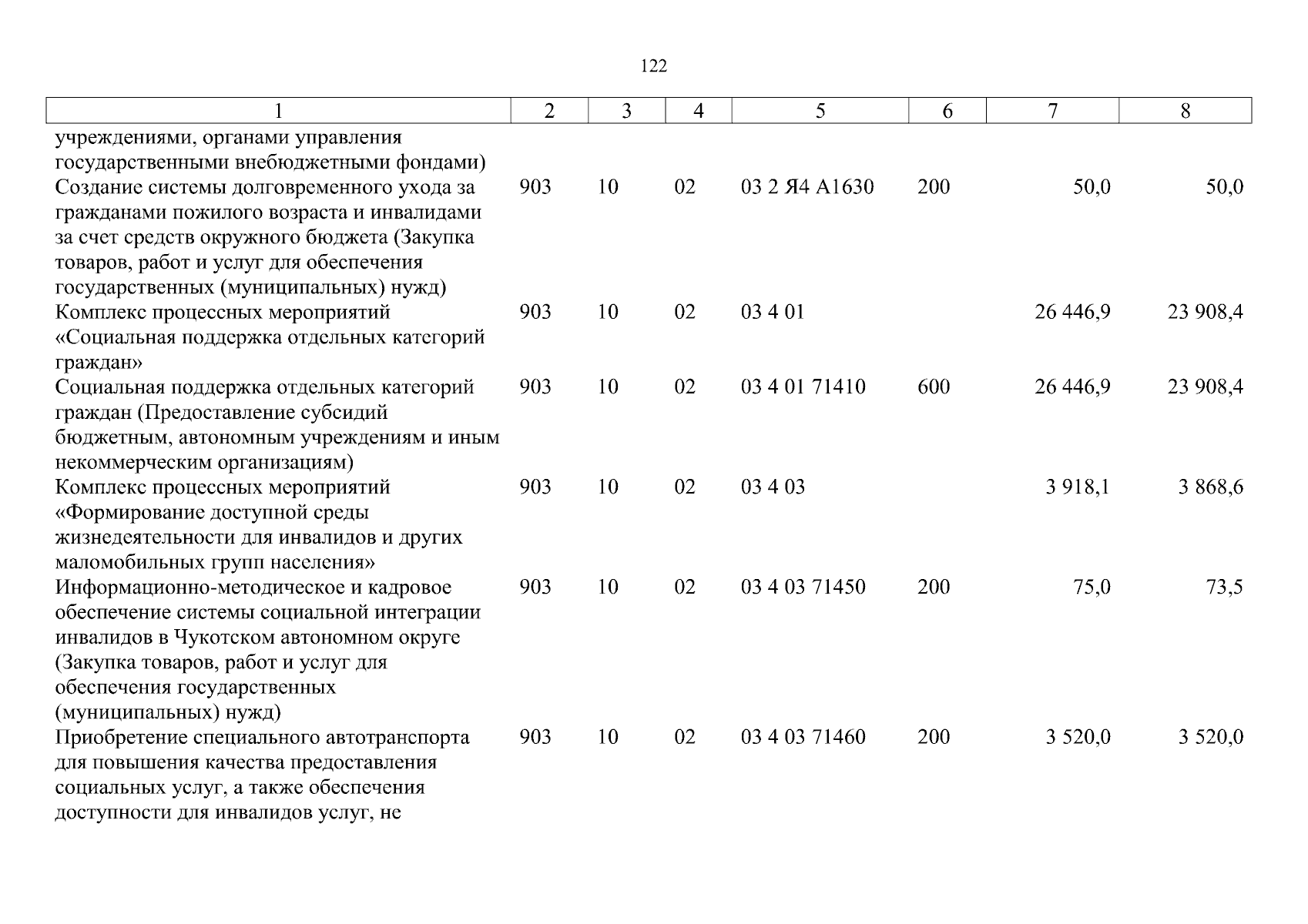 122

| 1 | 2 | 3 | 4 | 5 | 6 | 7 | 8 |
|---|---|---|---|---|---|---|---|
| учреждениями, органами управления государственными внебюджетными фондами) | | | | | | | |
| Создание системы долговременного ухода за гражданами пожилого возраста и инвалидами за счет средств окружного бюджета (Закупка товаров, работ и услуг для обеспечения государственных (муниципальных) нужд) | 903 | 10 | 02 | 03 2 Я4 А1630 | 200 | 50,0 | 50,0 |
| Комплекс процессных мероприятий «Социальная поддержка отдельных категорий граждан» | 903 | 10 | 02 | 03 4 01 | | 26 446,9 | 23 908,4 |
| Социальная поддержка отдельных категорий граждан (Предоставление субсидий бюджетным, автономным учреждениям и иным некоммерческим организациям) | 903 | 10 | 02 | 03 4 01 71410 | 600 | 26 446,9 | 23 908,4 |
| Комплекс процессных мероприятий «Формирование доступной среды жизнедеятельности для инвалидов и других маломобильных групп населения» | 903 | 10 | 02 | 03 4 03 | | 3 918,1 | 3 868,6 |
| Информационно-методическое и кадровое обеспечение системы социальной интеграции инвалидов в Чукотском автономном округе (Закупка товаров, работ и услуг для обеспечения государственных (муниципальных) нужд) | 903 | 10 | 02 | 03 4 03 71450 | 200 | 75,0 | 73,5 |
| Приобретение специального автотранспорта для повышения качества предоставления социальных услуг, а также обеспечения доступности для инвалидов услуг, не | 903 | 10 | 02 | 03 4 03 71460 | 200 | 3 520,0 | 3 520,0 |